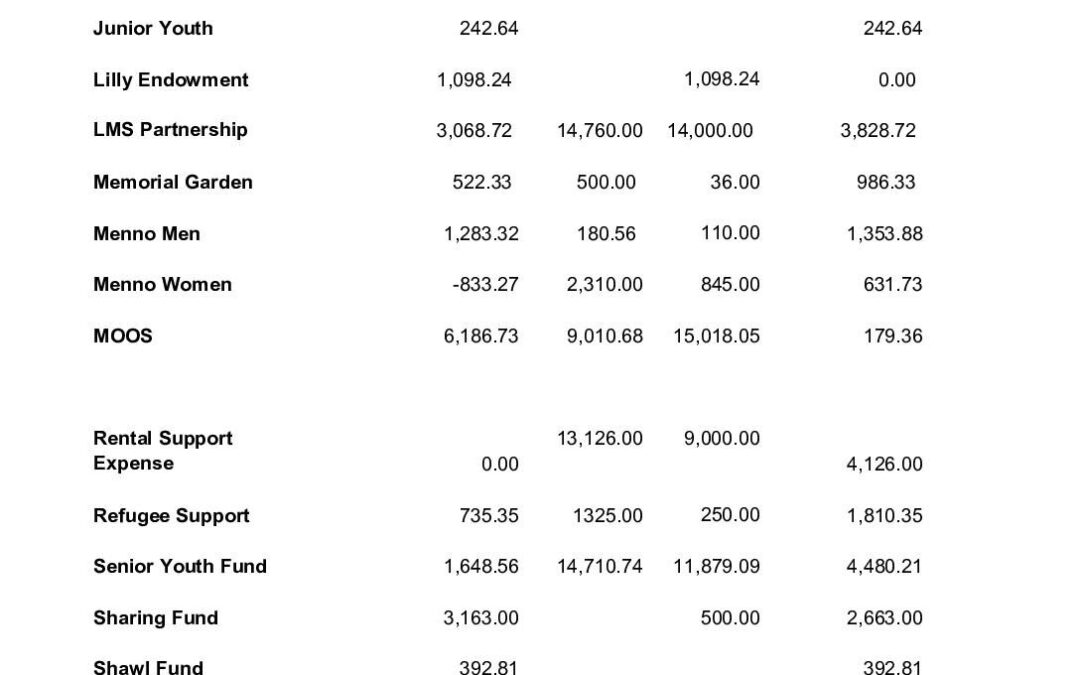 | | | | | |
|---|---|---|---|---|
| Junior Youth | 242.64 | | | 242.64 |
| Lilly Endowment | 1,098.24 | | 1,098.24 | 0.00 |
| LMS Partnership | 3,068.72 | 14,760.00 | 14,000.00 | 3,828.72 |
| Memorial Garden | 522.33 | 500.00 | 36.00 | 986.33 |
| Menno Men | 1,283.32 | 180.56 | 110.00 | 1,353.88 |
| Menno Women | -833.27 | 2,310.00 | 845.00 | 631.73 |
| MOOS | 6,186.73 | 9,010.68 | 15,018.05 | 179.36 |
| Rental Support Expense | 0.00 | 13,126.00 | 9,000.00 | 4,126.00 |
| Refugee Support | 735.35 | 1325.00 | 250.00 | 1,810.35 |
| Senior Youth Fund | 1,648.56 | 14,710.74 | 11,879.09 | 4,480.21 |
| Sharing Fund | 3,163.00 | | 500.00 | 2,663.00 |
| Shawl Fund | 392.81 | | | 392.81 |